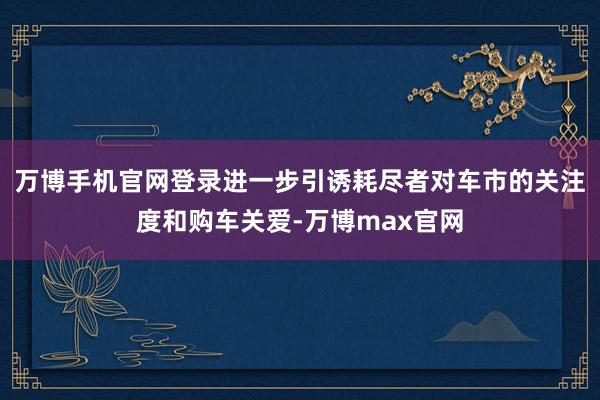 万博手机官网登录进一步引诱耗尽者对车市的关注度和购车关爱-万博max官网